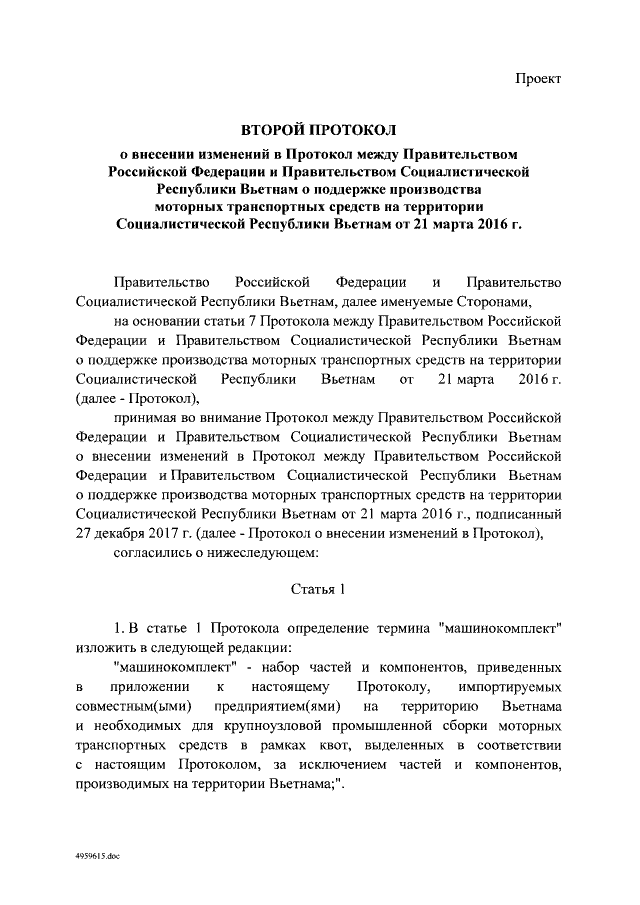 Проект

ВТОРОЙ ПРОТОКОЛ

о внесении изменений в Протокол между Правительством Российской Федерации и Правительством Социалистической Республики Вьетнам о поддержке производства моторных транспортных средств на территории Социалистической Республики Вьетнам от 21 марта 2016 г.

Правительство Российской Федерации и Правительство Социалистической Республики Вьетнам, далее именуемые Сторонами,

на основании статьи 7 Протокола между Правительством Российской Федерации и Правительством Социалистической Республики Вьетнам о поддержке производства моторных транспортных средств на территории Социалистической Республики Вьетнам от 21 марта 2016 г. (далее - Протокол),

принимая во внимание Протокол между Правительством Российской Федерации и Правительством Социалистической Республики Вьетнам о внесении изменений в Протокол между Правительством Российской Федерации и Правительством Социалистической Республики Вьетнам о поддержке производства моторных транспортных средств на территории Социалистической Республики Вьетнам от 21 марта 2016 г., подписанный 27 декабря 2017 г. (далее - Протокол о внесении изменений в Протокол),

согласились о нижеследующем:

Статья 1

1. В статье 1 Протокола определение термина "машинокомплект" изложить в следующей редакции:

"машинокомплект" - набор частей и компонентов, приведенных в приложении к настоящему Протоколу, импортируемых совместным(ыми) предприятием(ями) на территорию Вьетнама и необходимых для крупноузловой промышленной сборки моторных транспортных средств в рамках квот, выделенных в соответствии с настоящим Протоколом, за исключением частей и компонентов, производимых на территории Вьетнама;".

4959615.doc